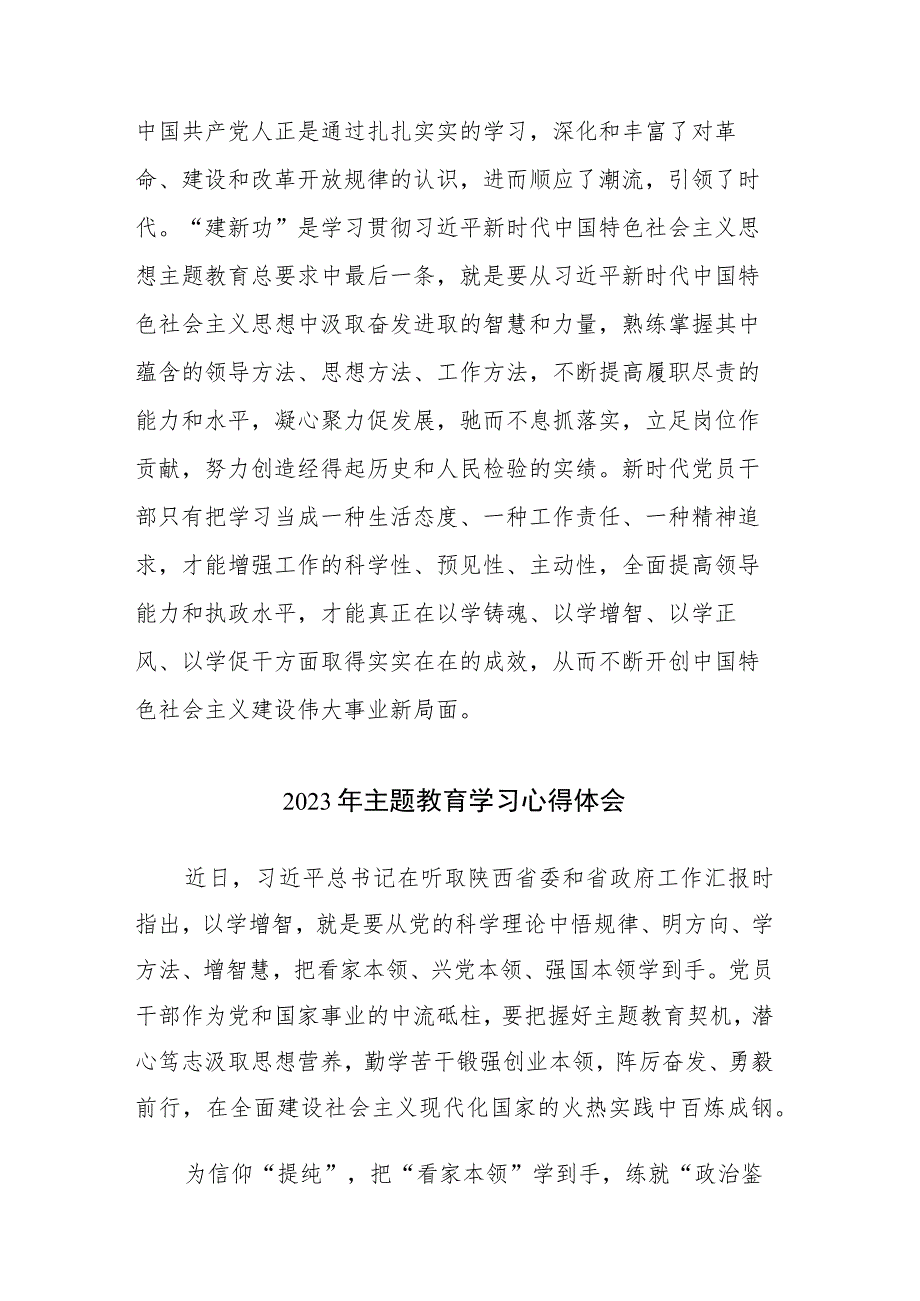 中国共产党人正是通过扎扎实实的学习，深化和丰富了对革命、建设和改革开放规律的认识，进而顺应了潮流，引领了时代。“建新功”是学习贯彻习近平新时代中国特色社会主义思想主题教育总要求中最后一条，就是要从习近平新时代中国特色社会主义思想中汲取奋发进取的智慧和力量，熟练掌握其中蕴含的领导方法、思想方法、工作方法，不断提高履职尽责的能力和水平，凝心聚力促发展，驰而不息抓落实，立足岗位作贡献，努力创造经得起历史和人民检验的实绩。新时代党员干部只有把学习当成一种生活态度、一种工作责任、一种精神追求，才能增强工作的科学性、预见性、主动性，全面提高领导能力和执政水平，才能真正在以学铸魂、以学增智、以学正风、以学促干方面取得实实在在的成效，从而不断开创中国特色社会主义建设伟大事业新局面。

2023年主题教育学习心得体会

近日，习近平总书记在听取陕西省委和省政府工作汇报时指出，以学增智，就是要从党的科学理论中悟规律、明方向、学方法、增智慧，把看家本领、兴党本领、强国本领学到手。党员干部作为党和国家事业的中流砥柱，要把握好主题教育契机，潜心笃志汲取思想营养，勤学苦干锻强创业本领，阵厉奋发、勇毅前行，在全面建设社会主义现代化国家的火热实践中百炼成钢。

为信仰“提纯”，把“看家本领”学到手，练就“政治鉴